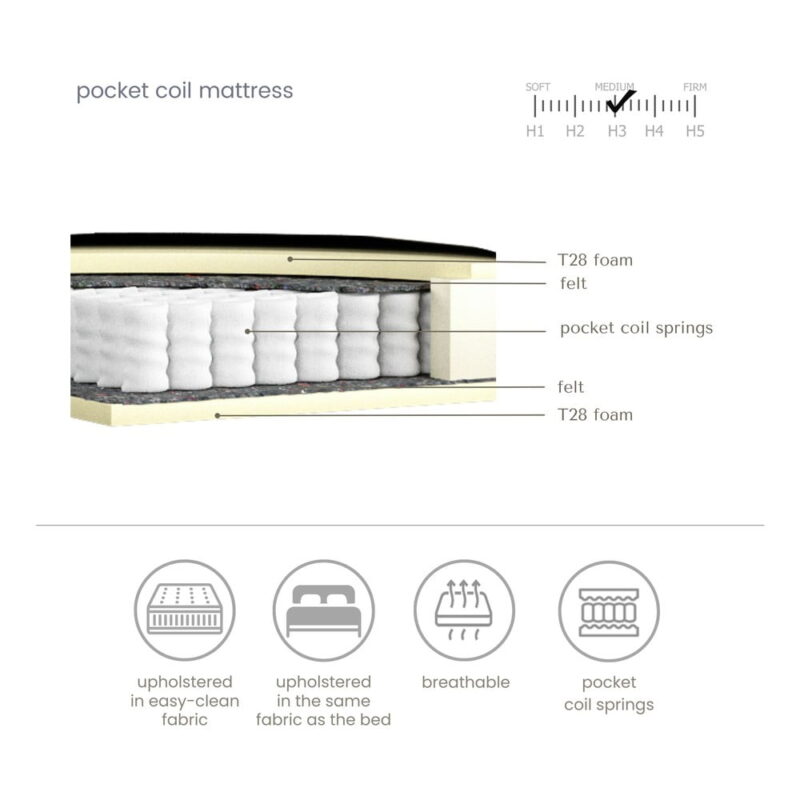 pocket coil mattress

SOFT MEDIUM FIRM
H1 H2 H3 H4 H5

T28 foam
felt
pocket coil springs
felt
T28 foam

upholstered in easy-clean fabric

upholstered in the same fabric as the bed

breathable

pocket coil springs